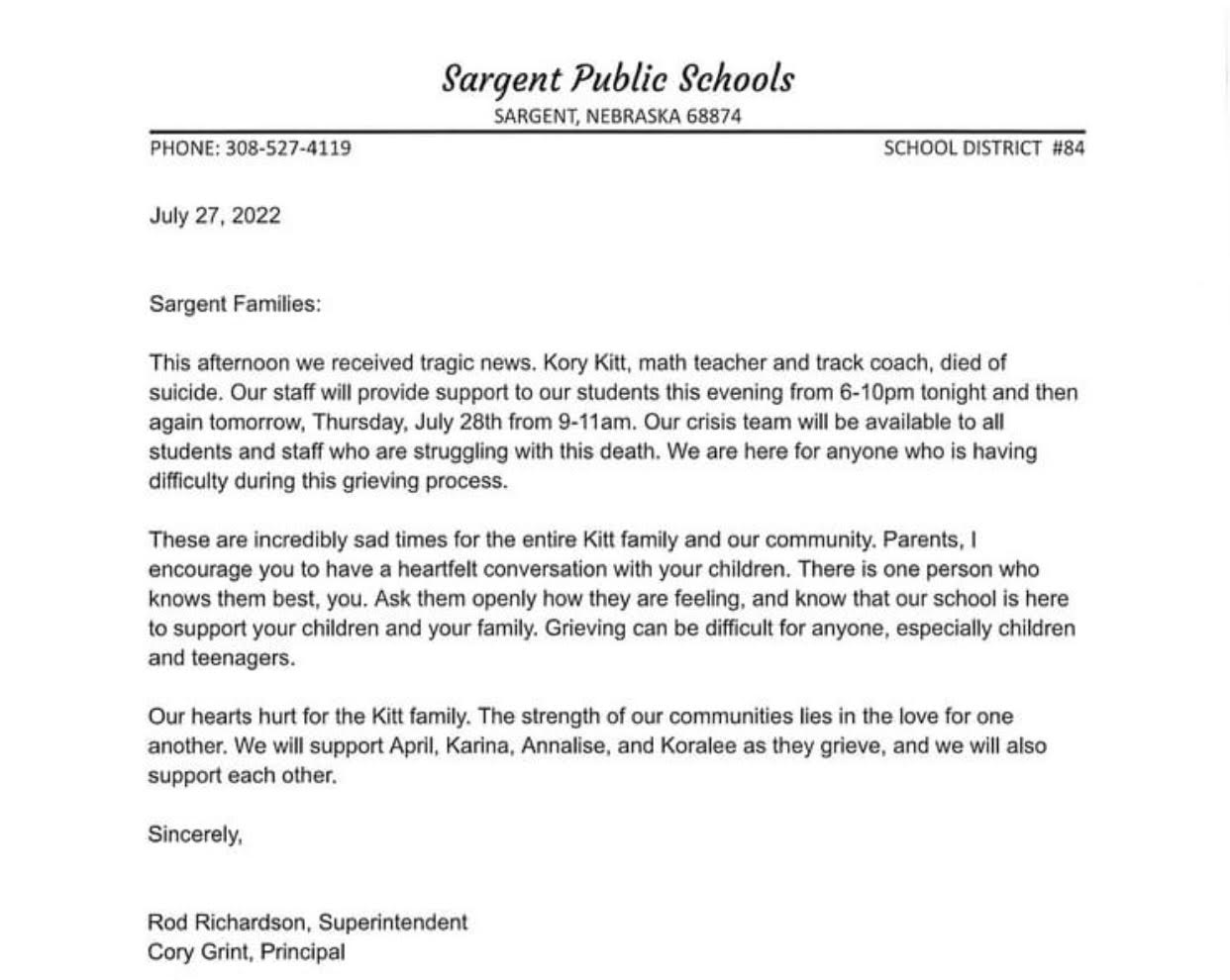 Sargent Public Schools
SARGENT, NEBRASKA 68874

PHONE: 308-527-4119

SCHOOL DISTRICT #84

July 27, 2022

Sargent Families:

This afternoon we received tragic news. Kory Kitt, math teacher and track coach, died of suicide. Our staff will provide support to our students this evening from 6-10pm tonight and then again tomorrow, Thursday, July 28th from 9-11am. Our crisis team will be available to all students and staff who are struggling with this death. We are here for anyone who is having difficulty during this grieving process.

These are incredibly sad times for the entire Kitt family and our community. Parents, I encourage you to have a heartfelt conversation with your children. There is one person who knows them best, you. Ask them openly how they are feeling, and know that our school is here to support your children and your family. Grieving can be difficult for anyone, especially children and teenagers.

Our hearts hurt for the Kitt family. The strength of our communities lies in the love for one another. We will support April, Karina, Annalise, and Koralee as they grieve, and we will also support each other.

Sincerely,

Rod Richardson, Superintendent
Cory Grint, Principal